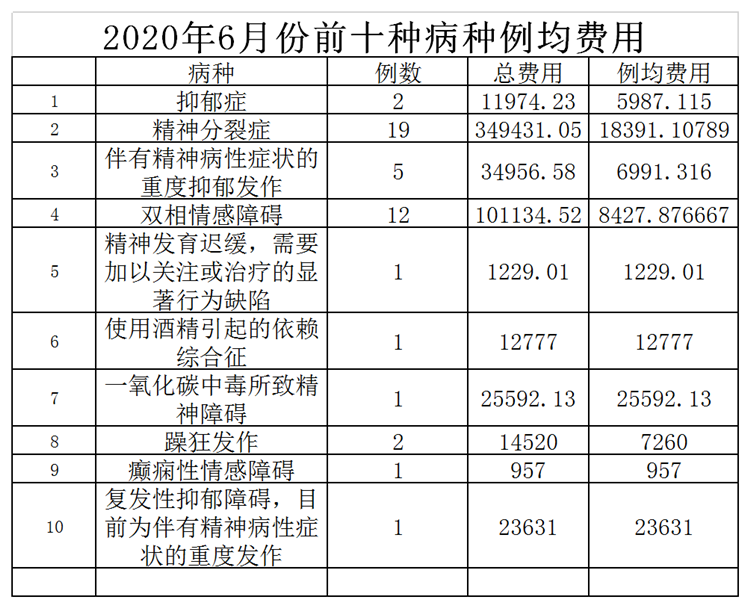 2020年6月份前十种病种例均费用

|  | 病种 | 例数 | 总费用 | 例均费用 |
|---|---|---|---|---|
| 1 | 抑郁症 | 2 | 11974.23 | 5987.115 |
| 2 | 精神分裂症 | 19 | 349431.05 | 18391.10789 |
| 3 | 伴有精神病性症状的重度抑郁发作 | 5 | 34956.58 | 6991.316 |
| 4 | 双相情感障碍 | 12 | 101134.52 | 8427.876667 |
| 5 | 精神发育迟缓，需要加以关注或治疗的显著行为缺陷 | 1 | 1229.01 | 1229.01 |
| 6 | 使用酒精引起的依赖综合征 | 1 | 12777 | 12777 |
| 7 | 一氧化碳中毒所致精神障碍 | 1 | 25592.13 | 25592.13 |
| 8 | 躁狂发作 | 2 | 14520 | 7260 |
| 9 | 癫痫性情感障碍 | 1 | 957 | 957 |
| 10 | 复发性抑郁障碍，目前为伴有精神病性症状的重度发作 | 1 | 23631 | 23631 |
|  |  |  |  |  |